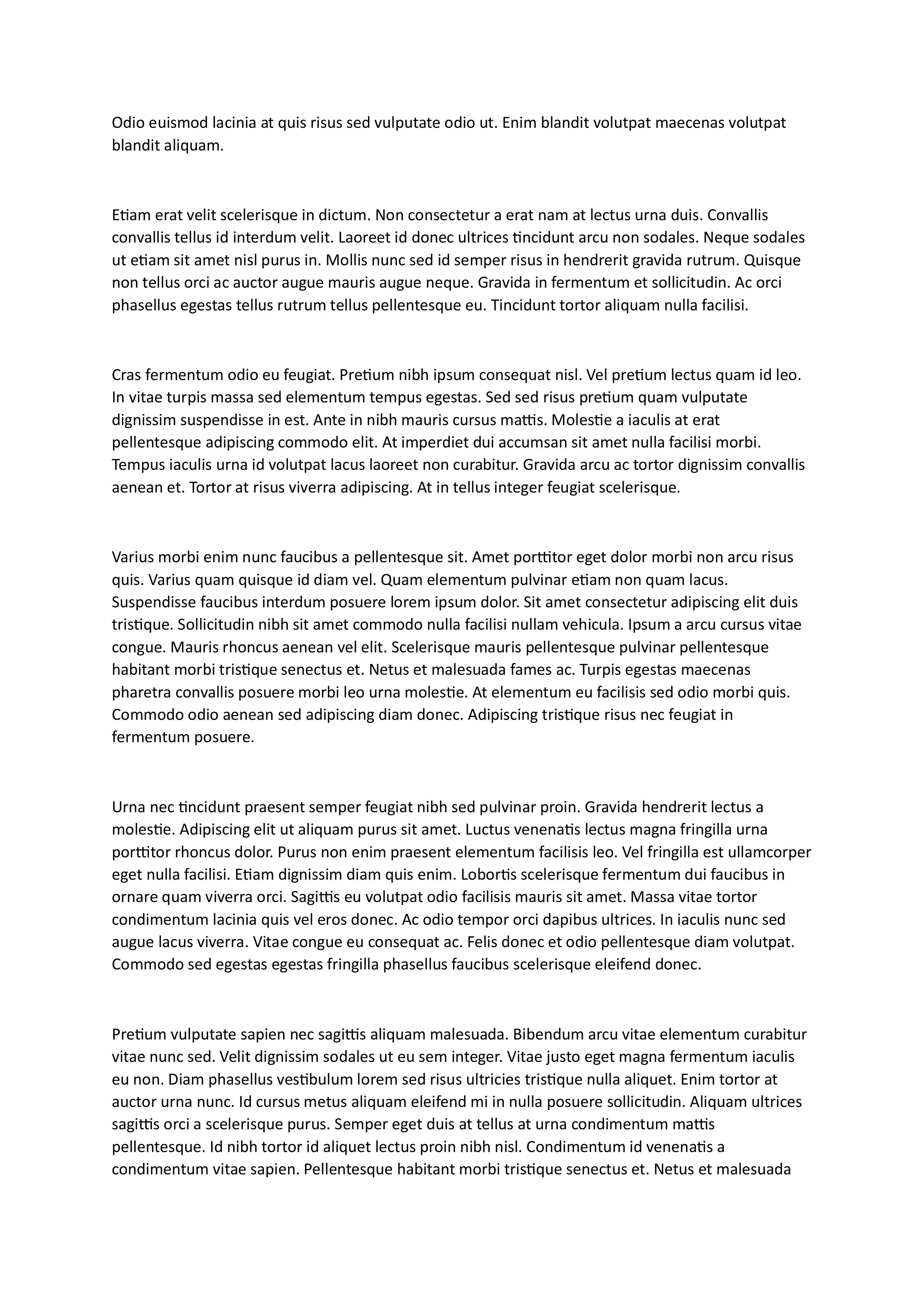 Odio euismod lacinia at quis risus sed vulputate odio ut. Enim blandit volutpat maecenas volutpat blandit aliquam.

Etiam erat velit scelerisque in dictum. Non consectetur a erat nam at lectus urna duis. Convallis convallis tellus id interdum velit. Laoreet id donec ultrices tincidunt arcu non sodales. Neque sodales ut etiam sit amet nisl purus in. Mollis nunc sed id semper risus in hendrerit gravida rutrum. Quisque non tellus orci ac auctor augue mauris augue neque. Gravida in fermentum et sollicitudin. Ac orci phasellus egestas tellus rutrum tellus pellentesque eu. Tincidunt tortor aliquam nulla facilisi.

Cras fermentum odio eu feugiat. Pretium nibh ipsum consequat nisl. Vel pretium lectus quam id leo. In vitae turpis massa sed elementum tempus egestas. Sed sed risus pretium quam vulputate dignissim suspendisse in est. Ante in nibh mauris cursus mattis. Molestie a iaculis at erat pellentesque adipiscing commodo elit. At imperdiet dui accumsan sit amet nulla facilisi morbi. Tempus iaculis urna id volutpat lacus laoreet non curabitur. Gravida arcu ac tortor dignissim convallis aenean et. Tortor at risus viverra adipiscing. At in tellus integer feugiat scelerisque.

Varius morbi enim nunc faucibus a pellentesque sit. Amet porttitor eget dolor morbi non arcu risus quis. Varius quam quisque id diam vel. Quam elementum pulvinar etiam non quam lacus. Suspendisse faucibus interdum posuere lorem ipsum dolor. Sit amet consectetur adipiscing elit duis tristique. Sollicitudin nibh sit amet commodo nulla facilisi nullam vehicula. Ipsum a arcu cursus vitae congue. Mauris rhoncus aenean vel elit. Scelerisque mauris pellentesque pulvinar pellentesque habitant morbi tristique senectus et. Netus et malesuada fames ac. Turpis egestas maecenas pharetra convallis posuere morbi leo urna molestie. At elementum eu facilisis sed odio morbi quis. Commodo odio aenean sed adipiscing diam donec. Adipiscing tristique risus nec feugiat in fermentum posuere.

Urna nec tincidunt praesent semper feugiat nibh sed pulvinar proin. Gravida hendrerit lectus a molestie. Adipiscing elit ut aliquam purus sit amet. Luctus venenatis lectus magna fringilla urna porttitor rhoncus dolor. Purus non enim praesent elementum facilisis leo. Vel fringilla est ullamcorper eget nulla facilisi. Etiam dignissim diam quis enim. Lobortis scelerisque fermentum dui faucibus in ornare quam viverra orci. Sagittis eu volutpat odio facilisis mauris sit amet. Massa vitae tortor condimentum lacinia quis vel eros donec. Ac odio tempor orci dapibus ultrices. In iaculis nunc sed augue lacus viverra. Vitae congue eu consequat ac. Felis donec et odio pellentesque diam volutpat. Commodo sed egestas egestas fringilla phasellus faucibus scelerisque eleifend donec.

Pretium vulputate sapien nec sagittis aliquam malesuada. Bibendum arcu vitae elementum curabitur vitae nunc sed. Velit dignissim sodales ut eu sem integer. Vitae justo eget magna fermentum iaculis eu non. Diam phasellus vestibulum lorem sed risus ultricies tristique nulla aliquet. Enim tortor at auctor urna nunc. Id cursus metus aliquam eleifend mi in nulla posuere sollicitudin. Aliquam ultrices sagittis orci a scelerisque purus. Semper eget duis at tellus at urna condimentum mattis pellentesque. Id nibh tortor id aliquet lectus proin nibh nisl. Condimentum id venenatis a condimentum vitae sapien. Pellentesque habitant morbi tristique senectus et. Netus et malesuada